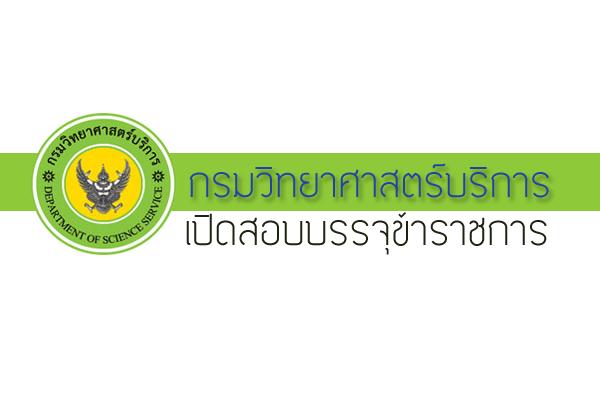 กรมวิทยาศาสตร์บริการ
DEPARTMENT OF SCIENCE SERVICE

กรมวิทยาศาสตร์บริการ
เปิดสอบบรรจุข้าราชการ